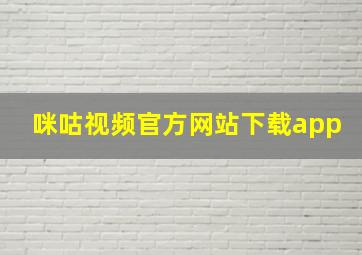 咪咕视频官方网站下载app